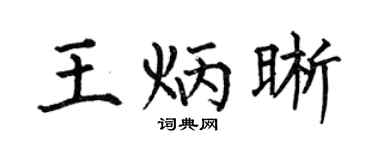 王炳晰

词典网